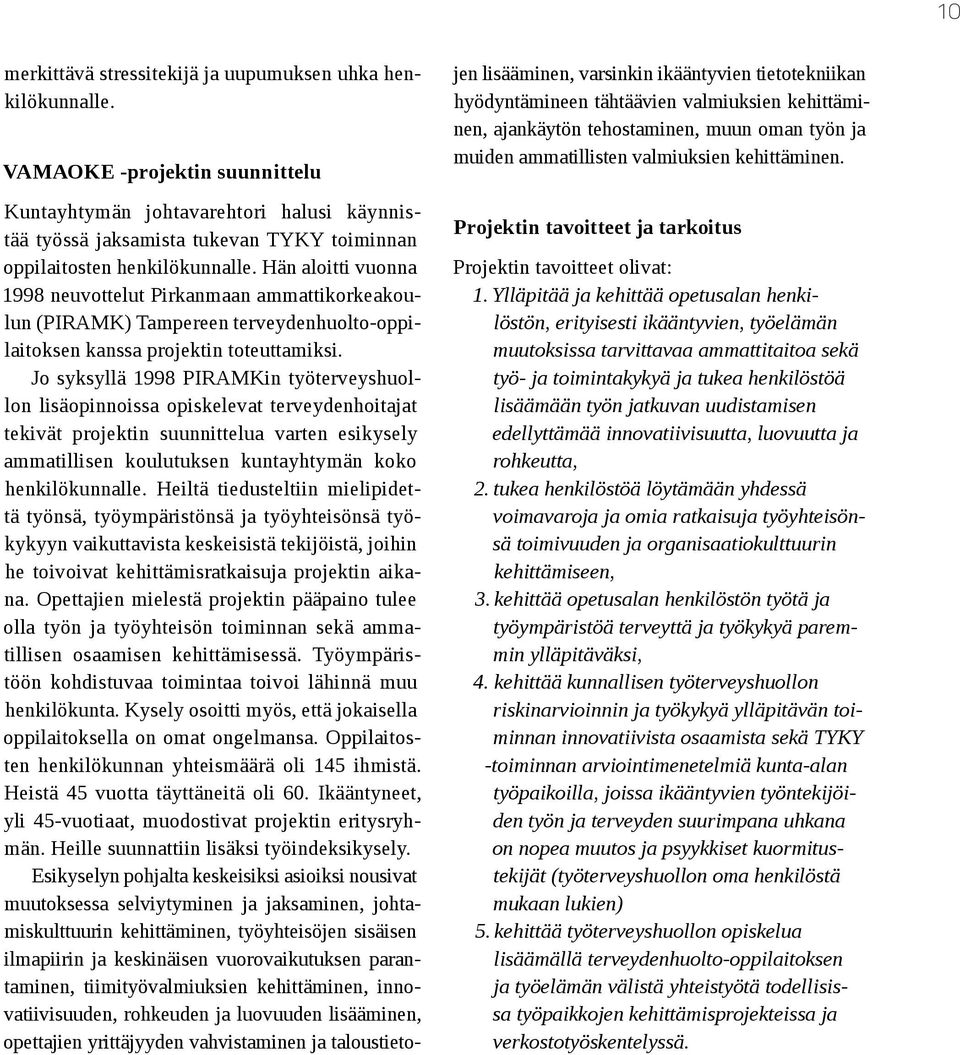 10

merkittävä stressitekijä ja uupumuksen uhka henkilökunnalle.

VAMAOKE -projektin suunnittelu

Kuntayhtymän johtavarehtori halusi käynnistää työssä jaksamista tukevan TYKY toiminnan oppilaitosten henkilökunnalle. Hän aloitti vuonna 1998 neuvottelut Pirkanmaan ammattikorkeakoulun (PIRAMK) Tampereen terveydenhuolto-oppilaitoksen kanssa projektin toteuttamiksi.

Jo syksyllä 1998 PIRAMKin työterveyshuollon lisäopinnoissa opiskelevat terveydenhoitajat tekivät projektin suunnittelua varten esikysely ammatillisen koulutuksen kuntayhtymän koko henkilökunnalle. Heiltä tiedusteltiin mielipidettä työnsä, työympäristönsä ja työyhteisönsä työkykyyn vaikuttavista keskeisistä tekijöistä, joihin he toivoivat kehittämisratkaisuja projektin aikana. Opettajien mielestä projektin pääpaino tulee olla työn ja työyhteisön toiminnan sekä ammatillisen osaamisen kehittämisessä. Työympäristöön kohdistuvaa toimintaa toivoi lähinnä muu henkilökunta. Kysely osoitti myös, että jokaisella oppilaitoksella on omat ongelmansa. Oppilaitosten henkilökunnan yhteismäärä oli 145 ihmistä. Heistä 45 vuotta täyttäneitä oli 60. Ikääntyneet, yli 45-vuotiaat, muodostivat projektin eritysryhmän. Heille suunnattiin lisäksi työindeksikysely.

Esikyselyn pohjalta keskeisiksi asioiksi nousivat muutoksessa selviytyminen ja jaksaminen, johtamiskulttuurin kehittäminen, työyhteisöjen sisäisen ilmapiirin ja keskinäisen vuorovaikutuksen parantaminen, tiimityövalmiuksien kehittäminen, innovatiivisuuden, rohkeuden ja luovuuden lisääminen, opettajien yrittäjyyden vahvistaminen ja taloustietojen lisääminen, varsinkin ikääntyvien tietotekniikan hyödyntämineen tähtäävien valmiuksien kehittäminen, ajankäytön tehostaminen, muun oman työn ja muiden ammatillisten valmiuksien kehittäminen.

Projektin tavoitteet ja tarkoitus

Projektin tavoitteet olivat:
1. Ylläpitää ja kehittää opetusalan henkilöstön, erityisesti ikääntyvien, työelämän muutoksissa tarvittavaa ammattitaitoa sekä työ- ja toimintakykyä ja tukea henkilöstöä lisäämään työn jatkuvan uudistamisen edellyttämää innovatiivisuutta, luovuutta ja rohkeutta,
2. tukea henkilöstöä löytämään yhdessä voimavaroja ja omia ratkaisuja työyhteisönsä toimivuuden ja organisaatiokulttuurin kehittämiseen,
3. kehittää opetusalan henkilöstön työtä ja työympäristöä terveyttä ja työkykyä paremmin ylläpitäväksi,
4. kehittää kunnallisen työterveyshuollon riskinarvioinnin ja työkykyä ylläpitävän toiminnan innovatiivista osaamista sekä TYKY -toiminnan arviointimenetelmiä kunta-alan työpaikoilla, joissa ikääntyvien työntekijöiden työn ja terveyden suurimpana uhkana on nopea muutos ja psyykkiset kuormitustekijät (työterveyshuollon oma henkilöstä mukaan lukien)
5. kehittää työterveyshuollon opiskelua lisäämällä terveydenhuolto-oppilaitoksen ja työelämän välistä yhteistyötä todellisissa työpaikkojen kehittämisprojekteissa ja verkostotyöskentelyssä.